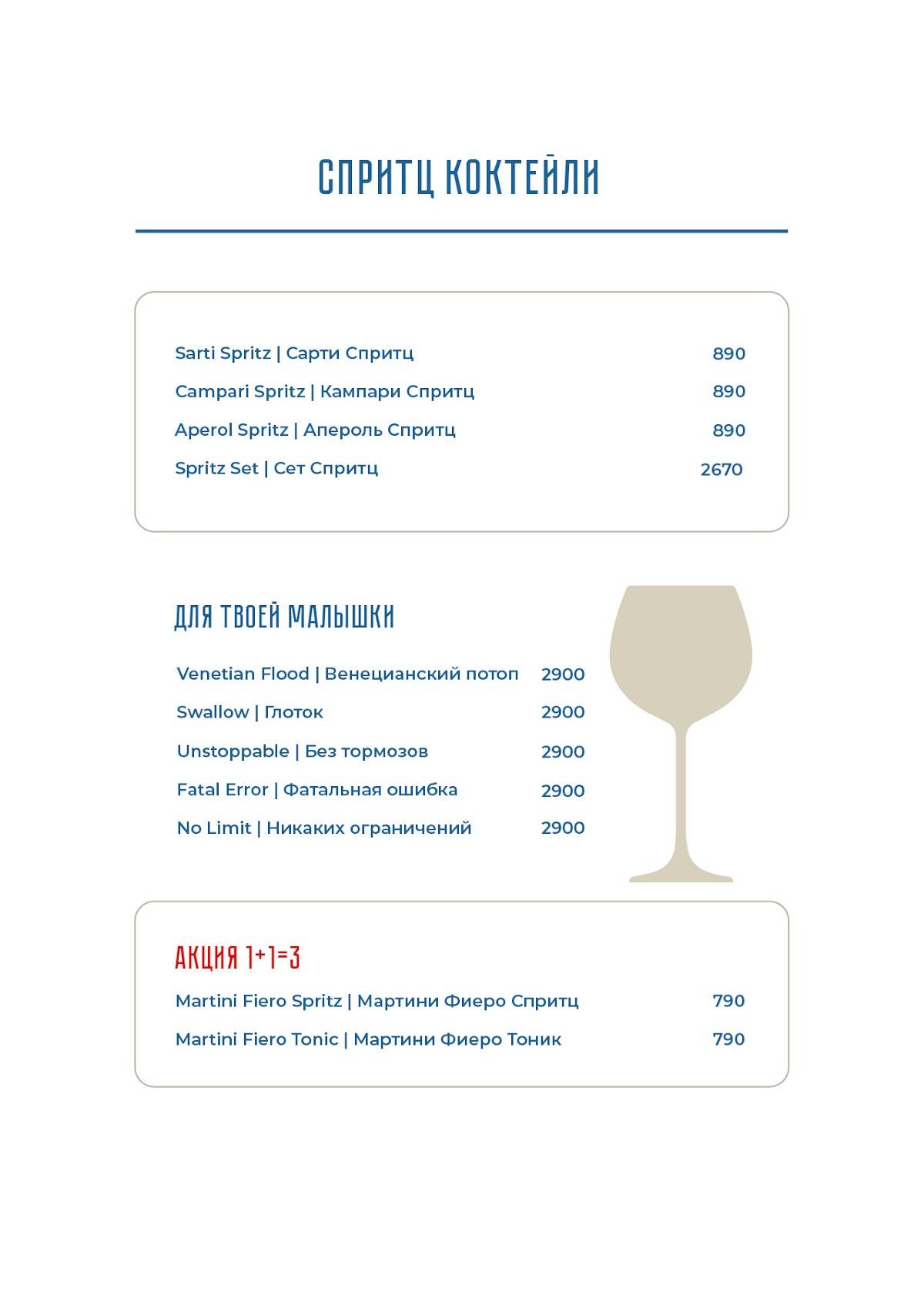 СПРИТЦ КОКТЕЙЛИ

Sarti Spritz | Сарти Спритц 890
Campari Spritz | Кампари Спритц 890
Aperol Spritz | Апероль Спритц 890
Spritz Set | Сет Спритц 2670

ДЛЯ ТВОЕЙ МАЛЫШКИ

Venetian Flood | Венецианский потоп 2900
Swallow | Глоток 2900
Unstoppable | Без тормозов 2900
Fatal Error | Фатальная ошибка 2900
No Limit | Никаких ограничений 2900

АКЦИЯ 1+1=3

Martini Fiero Spritz | Мартини Фиеро Спритц 790
Martini Fiero Tonic | Мартини Фиеро Тоник 790